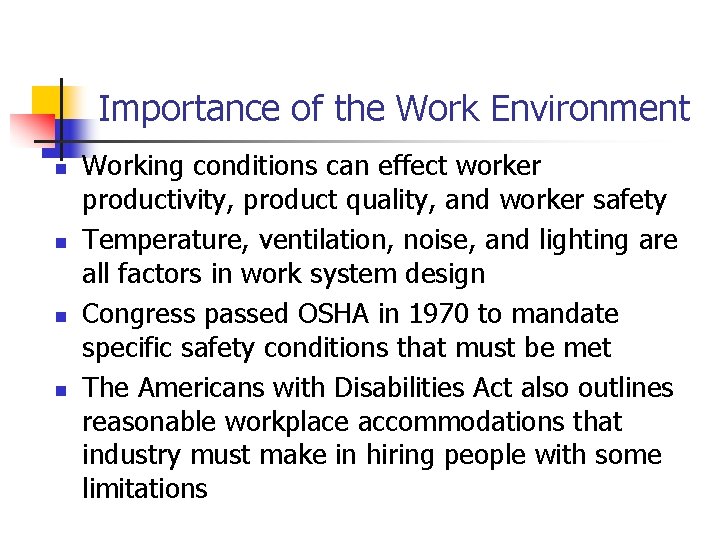 Importance of the Work Environment

- Working conditions can effect worker productivity, product quality, and worker safety
- Temperature, ventilation, noise, and lighting are all factors in work system design
- Congress passed OSHA in 1970 to mandate specific safety conditions that must be met
- The Americans with Disabilities Act also outlines reasonable workplace accommodations that industry must make in hiring people with some limitations